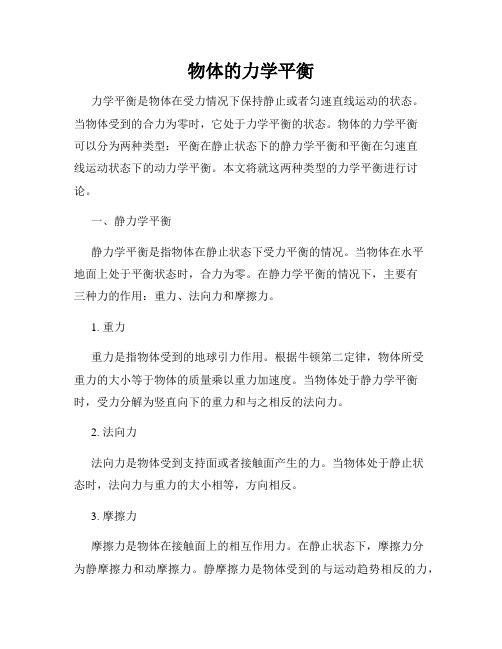 物体的力学平衡

力学平衡是物体在受力情况下保持静止或者匀速直线运动的状态。当物体受到的合力为零时，它处于力学平衡的状态。物体的力学平衡可以分为两种类型：平衡在静止状态下的静力学平衡和平衡在匀速直线运动状态下的动力学平衡。本文将就这两种类型的力学平衡进行讨论。

一、静力学平衡

静力学平衡是指物体在静止状态下受力平衡的情况。当物体在水平地面上处于平衡状态时，合力为零。在静力学平衡的情况下，主要有三种力的作用：重力、法向力和摩擦力。

1. 重力

重力是指物体受到的地球引力作用。根据牛顿第二定律，物体所受重力的大小等于物体的质量乘以重力加速度。当物体处于静力学平衡时，受力分解为竖直向下的重力和与之相反的法向力。

2. 法向力

法向力是物体受到支持面或者接触面产生的力。当物体处于静止状态时，法向力与重力的大小相等，方向相反。

3. 摩擦力

摩擦力是物体在接触面上的相互作用力。在静止状态下，摩擦力分为静摩擦力和动摩擦力。静摩擦力是物体受到的与运动趋势相反的力，